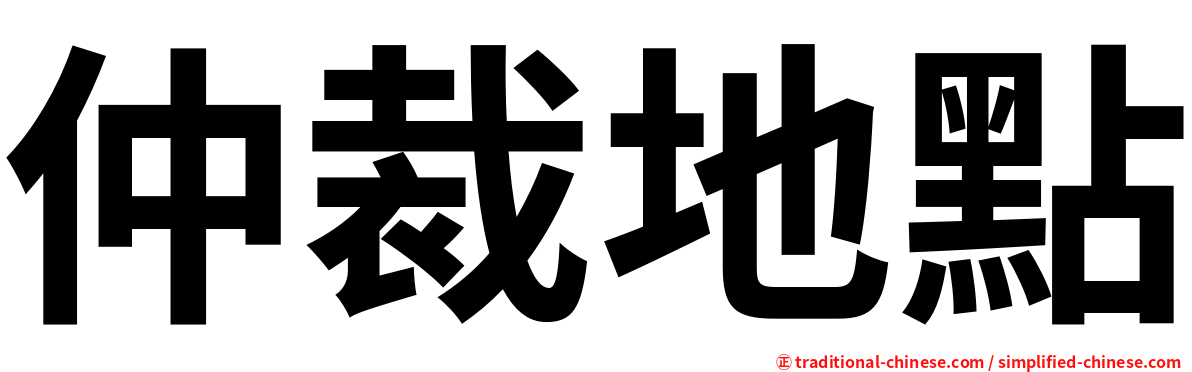 仲裁地點

㊣ traditional-chinese.com / simplified-chinese.com